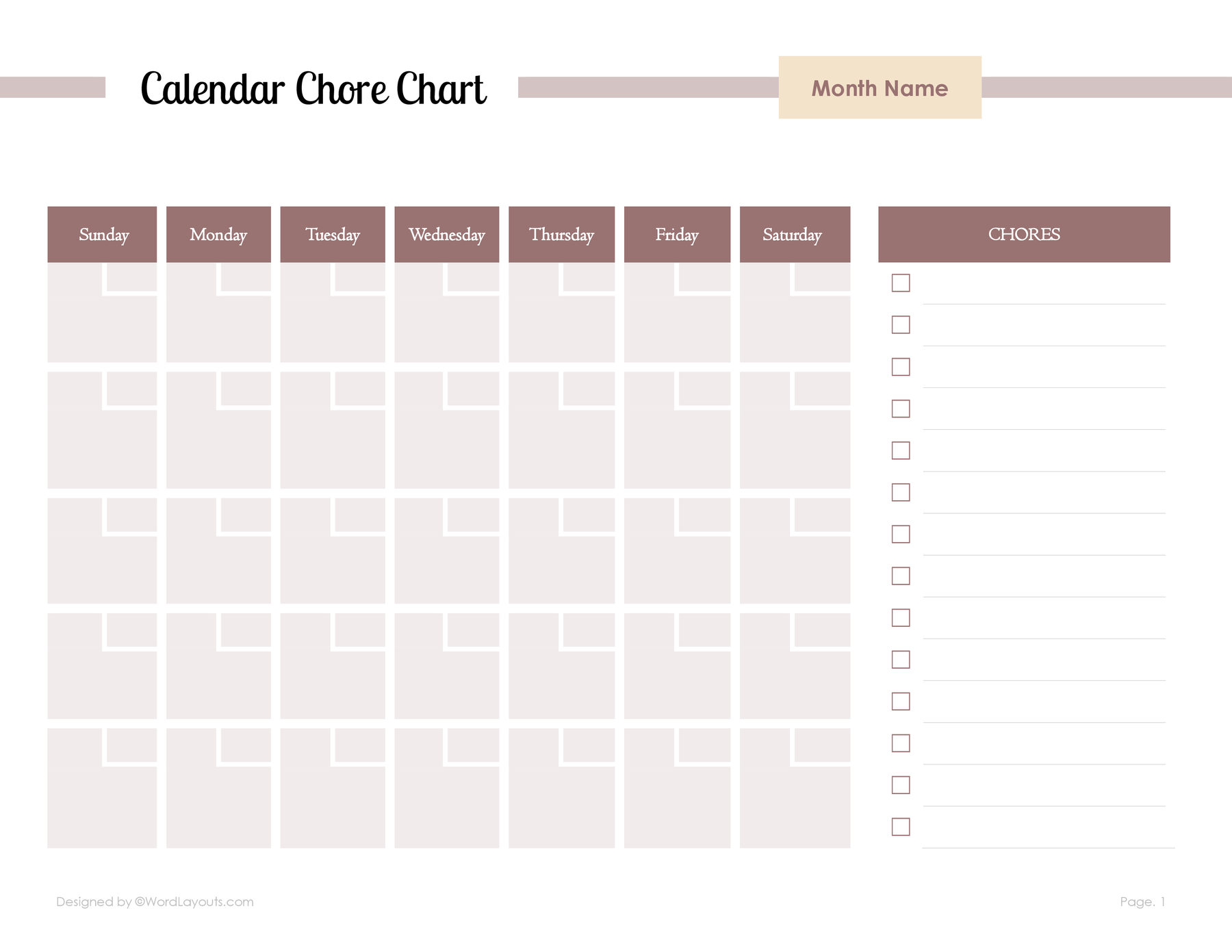 Calendar Chore Chart

Month Name

| Sunday | Monday | Tuesday | Wednesday | Thursday | Friday | Saturday |
|---|---|---|---|---|---|---|
| | | | | | | |
| | | | | | | |
| | | | | | | |
| | | | | | | |
| | | | | | | |

CHORES

Designed by ©WordLayouts.com

Page. 1